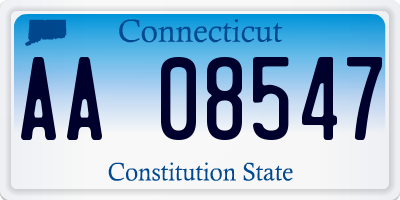 Connecticut

AA 08547

Constitution State